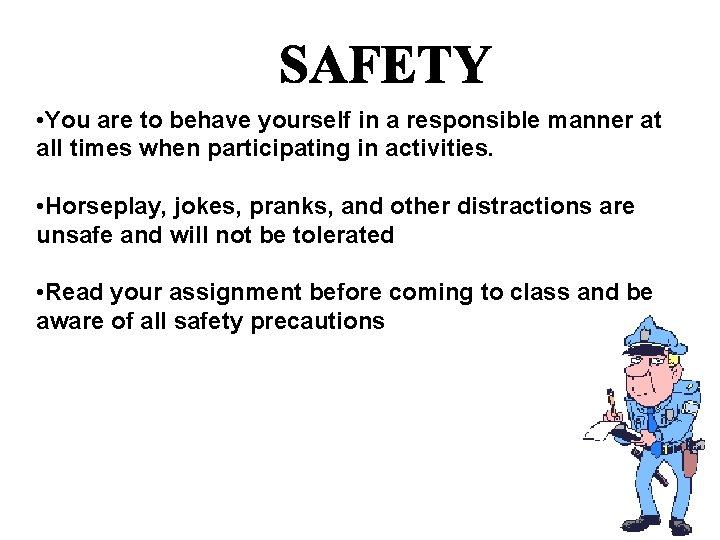 SAFETY

• You are to behave yourself in a responsible manner at all times when participating in activities.

• Horseplay, jokes, pranks, and other distractions are unsafe and will not be tolerated

• Read your assignment before coming to class and be aware of all safety precautions